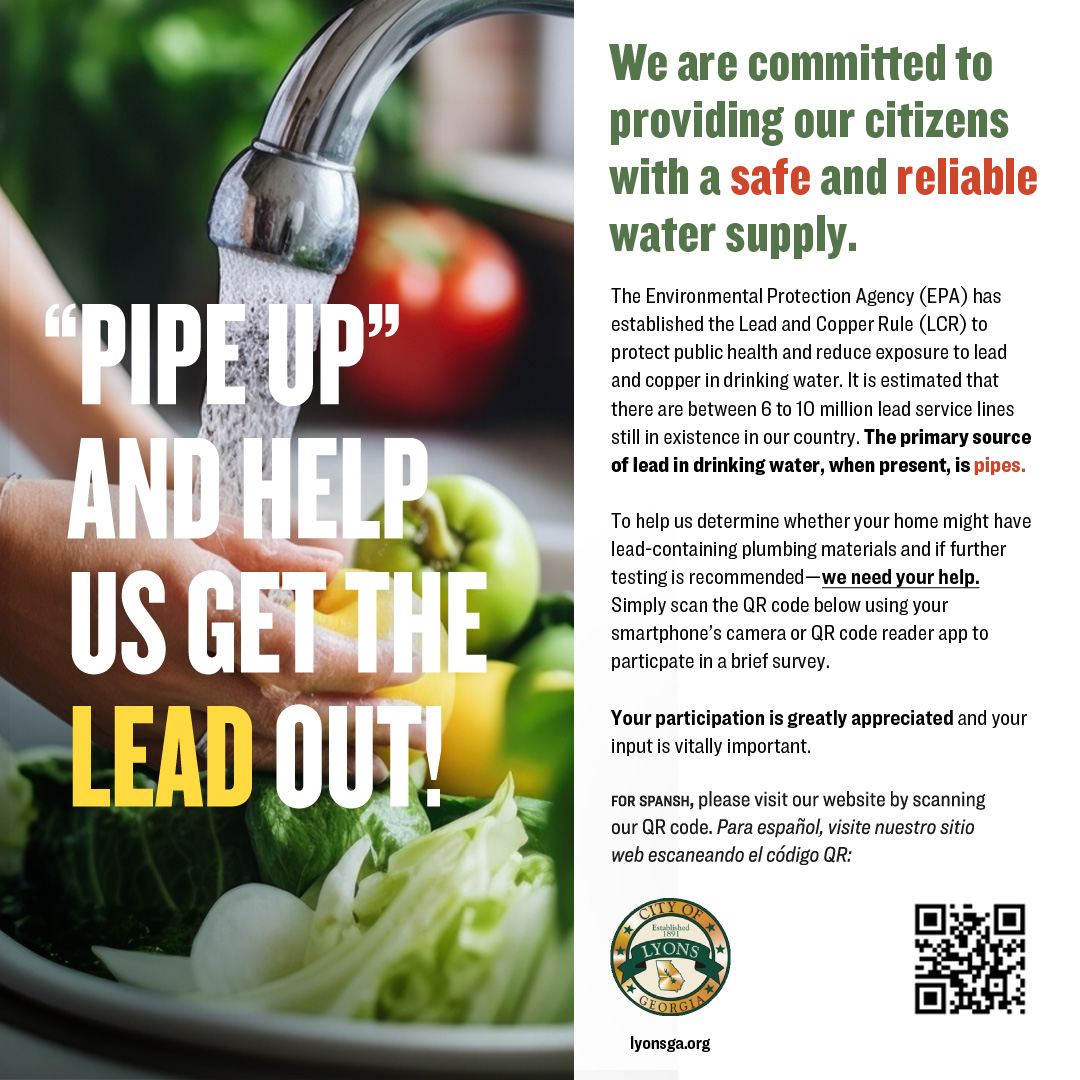 "PIPE UP" AND HELP US GET THE LEAD OUT!

We are committed to providing our citizens with a safe and reliable water supply.

The Environmental Protection Agency (EPA) has established the Lead and Copper Rule (LCR) to protect public health and reduce exposure to lead and copper in drinking water. It is estimated that there are between 6 to 10 million lead service lines still in existence in our country. The primary source of lead in drinking water, when present, is pipes.

To help us determine whether your home might have lead-containing plumbing materials and if further testing is recommended—we need your help. Simply scan the QR code below using your smartphone's camera or QR code reader app to particpate in a brief survey.

Your participation is greatly appreciated and your input is vitally important.

FOR SPANSH, please visit our website by scanning our QR code. Para español, visite nuestro sitio web escaneando el código QR:

CITY OF
Established 1891
LYONS
GEORGIA

lyonsga.org